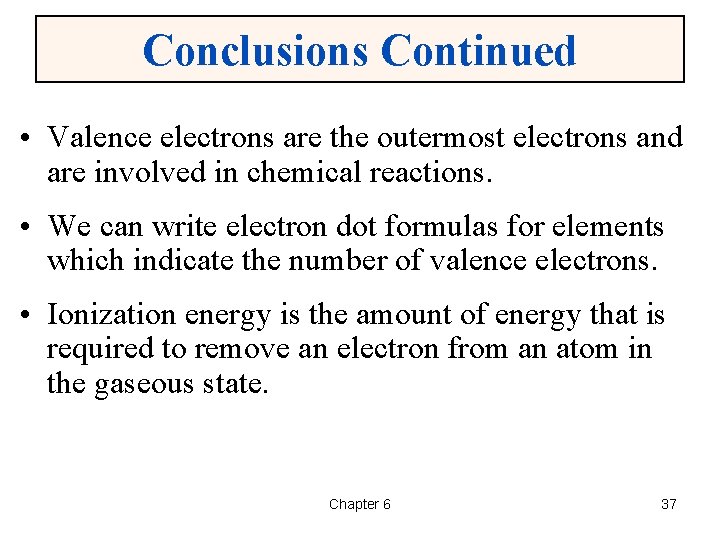 Conclusions Continued

• Valence electrons are the outermost electrons and are involved in chemical reactions.

• We can write electron dot formulas for elements which indicate the number of valence electrons.

• Ionization energy is the amount of energy that is required to remove an electron from an atom in the gaseous state.

Chapter 6

37